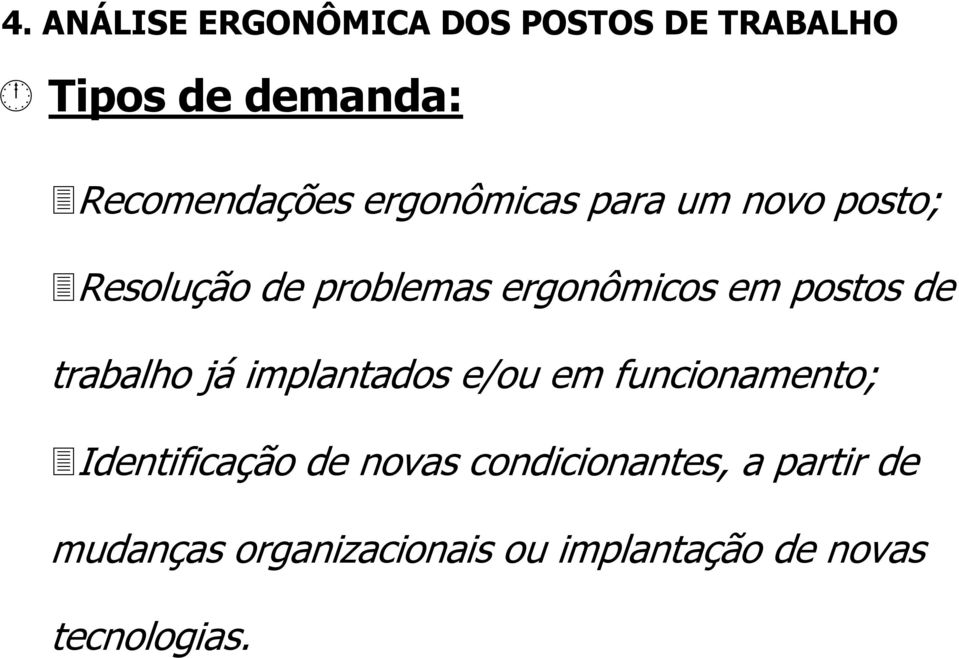 4. ANÁLISE ERGONÔMICA DOS POSTOS DE TRABALHO

Tipos de demanda:

Recomendações ergonômicas para um novo posto;

Resolução de problemas ergonômicos em postos de trabalho já implantados e/ou em funcionamento;

Identificação de novas condicionantes, a partir de mudanças organizacionais ou implantação de novas tecnologias.